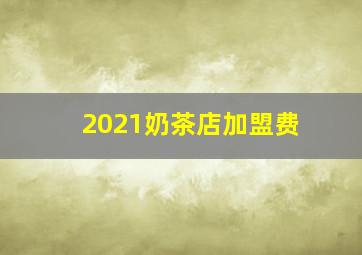 2021奶茶店加盟费